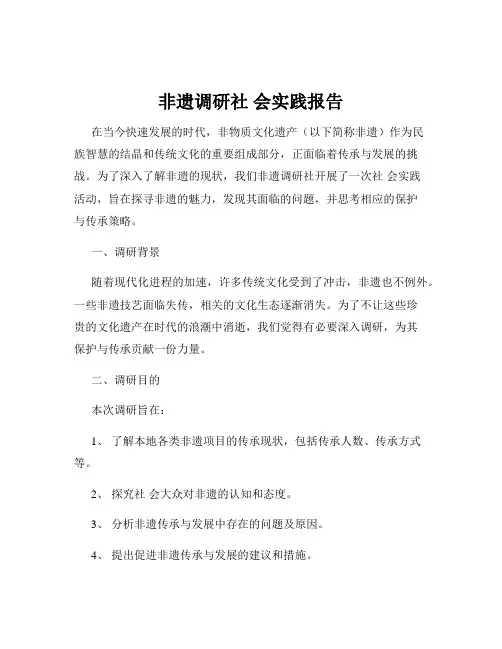 非遗调研社 会实践报告

在当今快速发展的时代，非物质文化遗产（以下简称非遗）作为民族智慧的结晶和传统文化的重要组成部分，正面临着传承与发展的挑战。为了深入了解非遗的现状，我们非遗调研社开展了一次社 会实践活动，旨在探寻非遗的魅力，发现其面临的问题，并思考相应的保护与传承策略。

一、调研背景

随着现代化进程的加速，许多传统文化受到了冲击，非遗也不例外。一些非遗技艺面临失传，相关的文化生态逐渐消失。为了不让这些珍贵的文化遗产在时代的浪潮中消逝，我们觉得有必要深入调研，为其保护与传承贡献一份力量。

二、调研目的

本次调研旨在：

1、 了解本地各类非遗项目的传承现状，包括传承人数、传承方式等。

2、 探究社 会大众对非遗的认知和态度。

3、 分析非遗传承与发展中存在的问题及原因。

4、 提出促进非遗传承与发展的建议和措施。